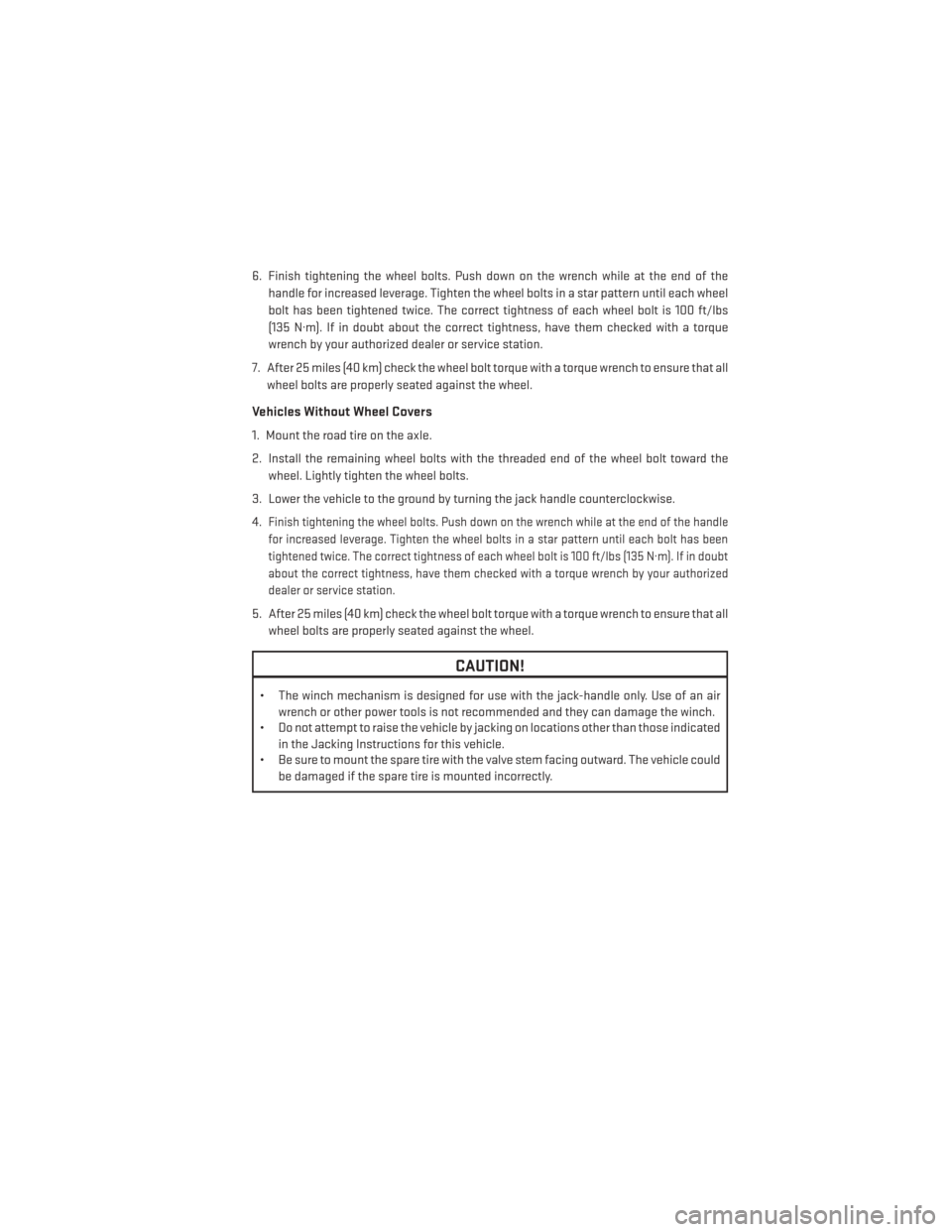 6. Finish tightening the wheel bolts. Push down on the wrench while at the end of the handle for increased leverage. Tighten the wheel bolts in a star pattern until each wheel bolt has been tightened twice. The correct tightness of each wheel bolt is 100 ft/lbs (135 N·m). If in doubt about the correct tightness, have them checked with a torque wrench by your authorized dealer or service station.

7. After 25 miles (40 km) check the wheel bolt torque with a torque wrench to ensure that all wheel bolts are properly seated against the wheel.

Vehicles Without Wheel Covers

1. Mount the road tire on the axle.

2. Install the remaining wheel bolts with the threaded end of the wheel bolt toward the wheel. Lightly tighten the wheel bolts.

3. Lower the vehicle to the ground by turning the jack handle counterclockwise.

4. Finish tightening the wheel bolts. Push down on the wrench while at the end of the handle for increased leverage. Tighten the wheel bolts in a star pattern until each bolt has been tightened twice. The correct tightness of each wheel bolt is 100 ft/lbs (135 N·m). If in doubt about the correct tightness, have them checked with a torque wrench by your authorized dealer or service station.

5. After 25 miles (40 km) check the wheel bolt torque with a torque wrench to ensure that all wheel bolts are properly seated against the wheel.

CAUTION!

• The winch mechanism is designed for use with the jack-handle only. Use of an air wrench or other power tools is not recommended and they can damage the winch.
• Do not attempt to raise the vehicle by jacking on locations other than those indicated in the Jacking Instructions for this vehicle.
• Be sure to mount the spare tire with the valve stem facing outward. The vehicle could be damaged if the spare tire is mounted incorrectly.

carmanualsonline.info